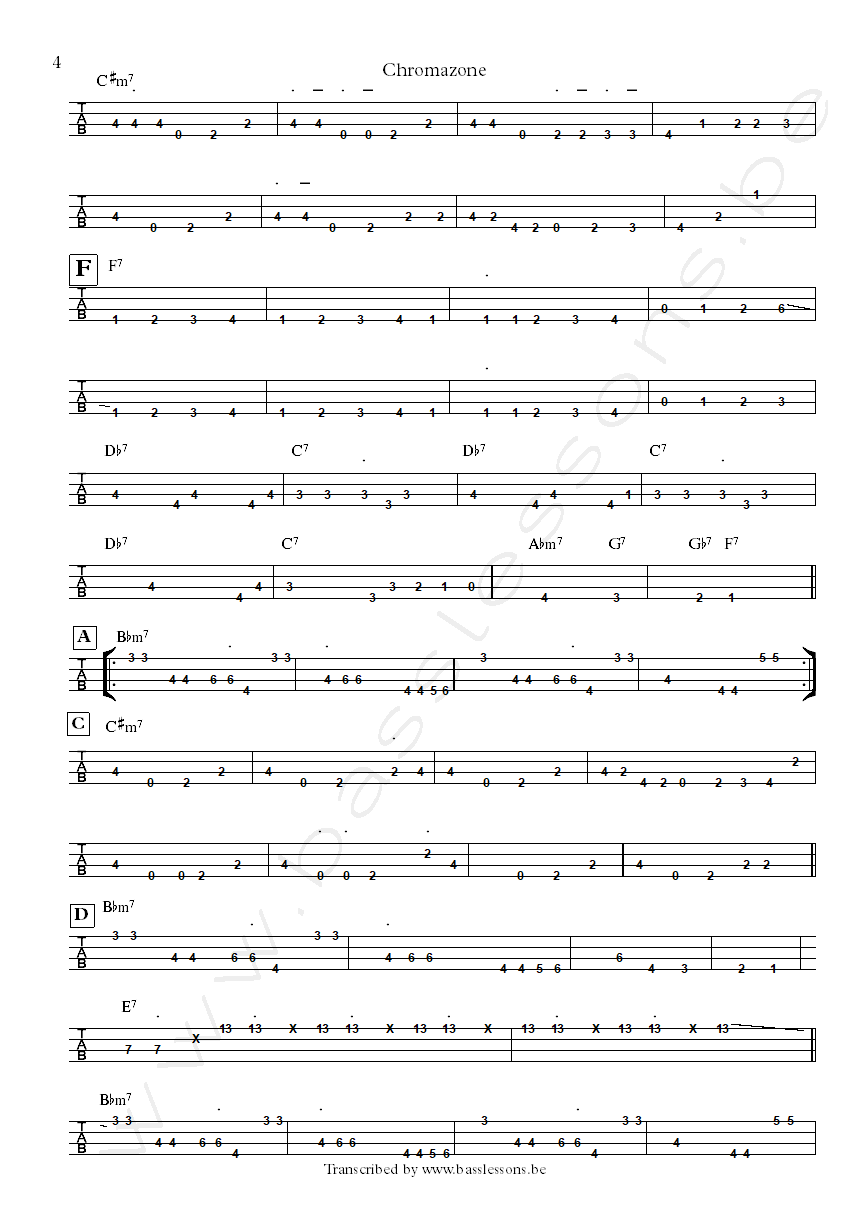 4

Chromazone

C♯m7

T A B
4 4 4 0 2 2 | 4 4 0 0 2 2 | 4 4 0 2 2 3 3 | 4 1 2 2 3

T A B
4 0 2 2 | 4 4 0 2 2 2 | 4 2 4 2 0 2 3 | 4 2 1

F
F7

T A B
1 2 3 4 | 1 2 3 4 1 | 1 1 2 3 4 | 0 1 2 6

T A B
1 2 3 4 | 1 2 3 4 1 | 1 1 2 3 4 | 0 1 2 3

D♭7 C7 D♭7 C7

T A B
4 4 4 4 4 | 3 3 3 3 3 | 4 4 4 4 1 | 3 3 3 3 3

D♭7 C7 A♭m7 G7 G♭7 F7

T A B
4 4 4 | 3 3 3 2 1 0 | 4 3 | 2 1

A
B♭m7

T A B
3 3 4 4 6 6 4 3 3 | 4 6 6 4 4 5 6 | 3 4 4 6 6 4 3 3 | 4 4 4 5 5

C
C♯m7

T A B
4 0 2 2 | 4 0 2 2 4 | 4 0 2 2 | 4 2 4 2 0 2 3 4 2

T A B
4 0 0 2 2 | 4 0 0 2 2 4 | 0 2 2 | 4 0 2 2 2

D
B♭m7

T A B
3 3 4 4 6 6 4 3 3 | 4 6 6 4 4 5 6 | 6 4 3 | 2 1

E7

T A B
7 7 X 13 13 X 13 13 X 13 13 X | 13 13 X 13 13 X 13

B♭m7

T A B
3 3 4 4 6 6 4 3 3 | 4 6 6 4 4 5 6 | 3 4 4 6 6 4 3 3 | 4 4 4 5 5

Transcribed by www.basslessons.be

www.basslessons.be